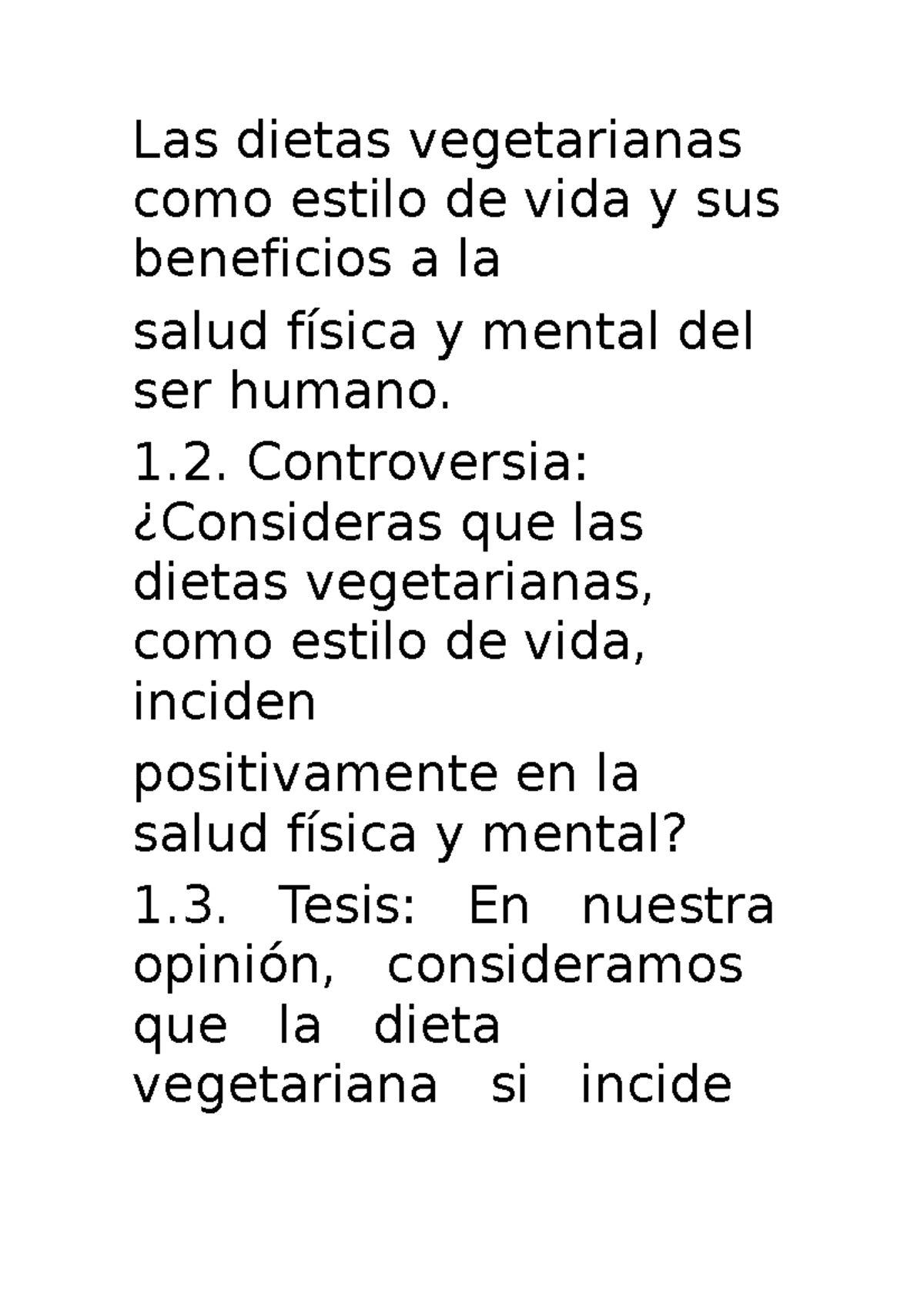 Las dietas vegetarianas como estilo de vida y sus beneficios a la

salud física y mental del ser humano.

1.2. Controversia: ¿Consideras que las dietas vegetarianas, como estilo de vida, inciden

positivamente en la salud física y mental?

1.3. Tesis: En nuestra opinión, consideramos que la dieta vegetariana si incide